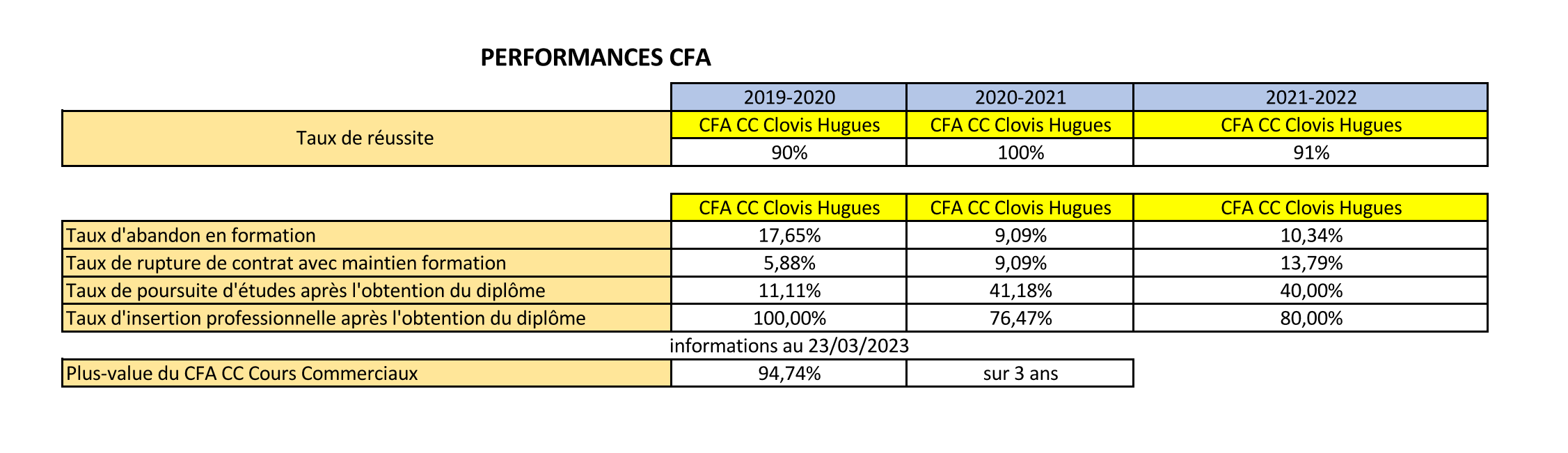 PERFORMANCES CFA

| | 2019-2020 | 2020-2021 | 2021-2022 |
|---|---|---|---|
| Taux de réussite | CFA CC Clovis Hugues | CFA CC Clovis Hugues | CFA CC Clovis Hugues |
| | 90% | 100% | 91% |

| | CFA CC Clovis Hugues | CFA CC Clovis Hugues | CFA CC Clovis Hugues |
|---|---|---|---|
| Taux d'abandon en formation | 17,65% | 9,09% | 10,34% |
| Taux de rupture de contrat avec maintien formation | 5,88% | 9,09% | 13,79% |
| Taux de poursuite d'études après l'obtention du diplôme | 11,11% | 41,18% | 40,00% |
| Taux d'insertion professionnelle après l'obtention du diplôme | 100,00% | 76,47% | 80,00% |

informations au 23/03/2023

| Plus-value du CFA CC Cours Commerciaux | 94,74% | sur 3 ans |
|---|---|---|